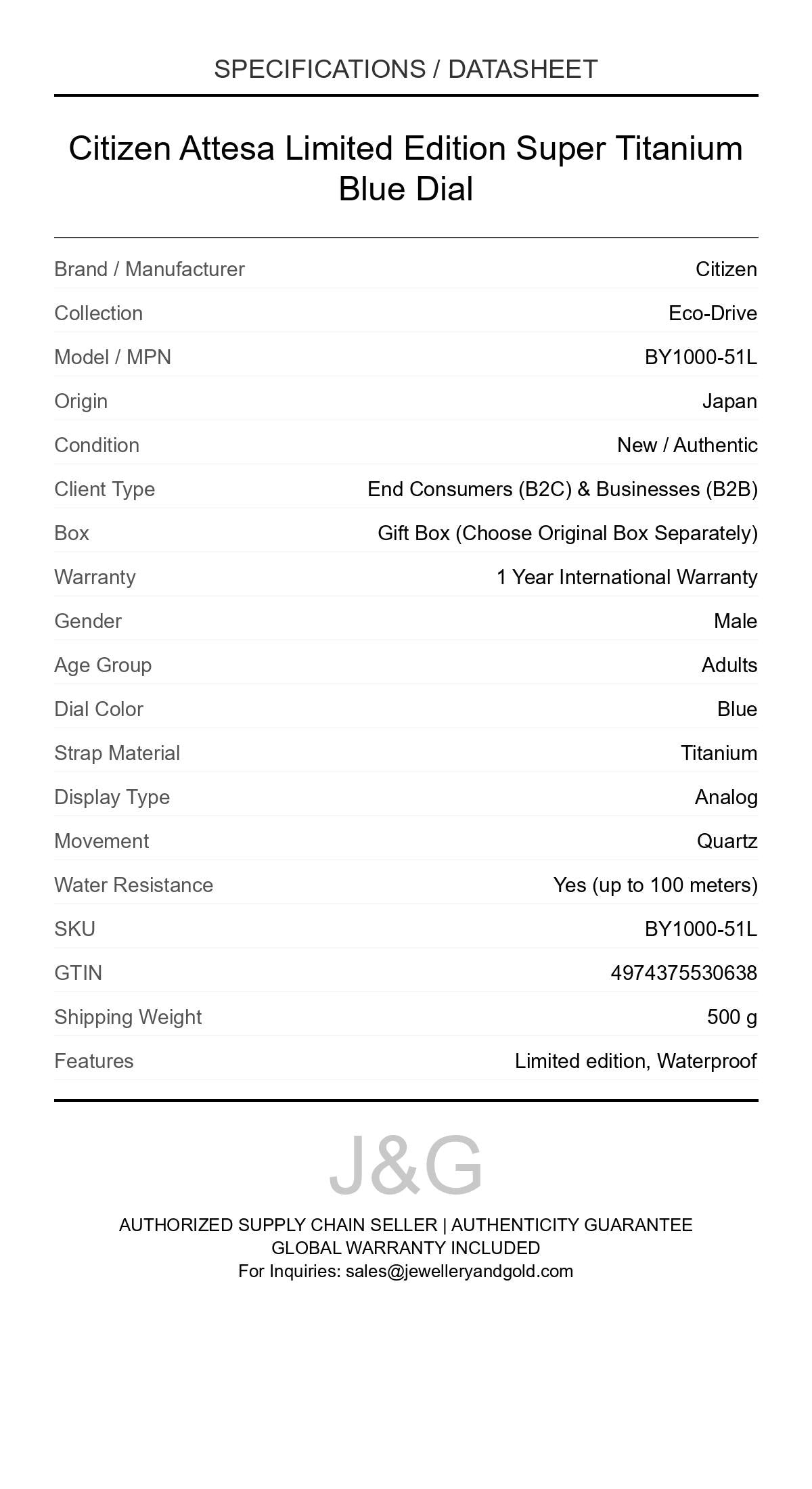 SPECIFICATIONS / DATASHEET

Citizen Attesa Limited Edition Super Titanium Blue Dial

| | |
|---|---|
| Brand / Manufacturer | Citizen |
| Collection | Eco-Drive |
| Model / MPN | BY1000-51L |
| Origin | Japan |
| Condition | New / Authentic |
| Client Type | End Consumers (B2C) & Businesses (B2B) |
| Box | Gift Box (Choose Original Box Separately) |
| Warranty | 1 Year International Warranty |
| Gender | Male |
| Age Group | Adults |
| Dial Color | Blue |
| Strap Material | Titanium |
| Display Type | Analog |
| Movement | Quartz |
| Water Resistance | Yes (up to 100 meters) |
| SKU | BY1000-51L |
| GTIN | 4974375530638 |
| Shipping Weight | 500 g |
| Features | Limited edition, Waterproof |

J&G

AUTHORIZED SUPPLY CHAIN SELLER | AUTHENTICITY GUARANTEE
GLOBAL WARRANTY INCLUDED
For Inquiries: sales@jewelleryandgold.com